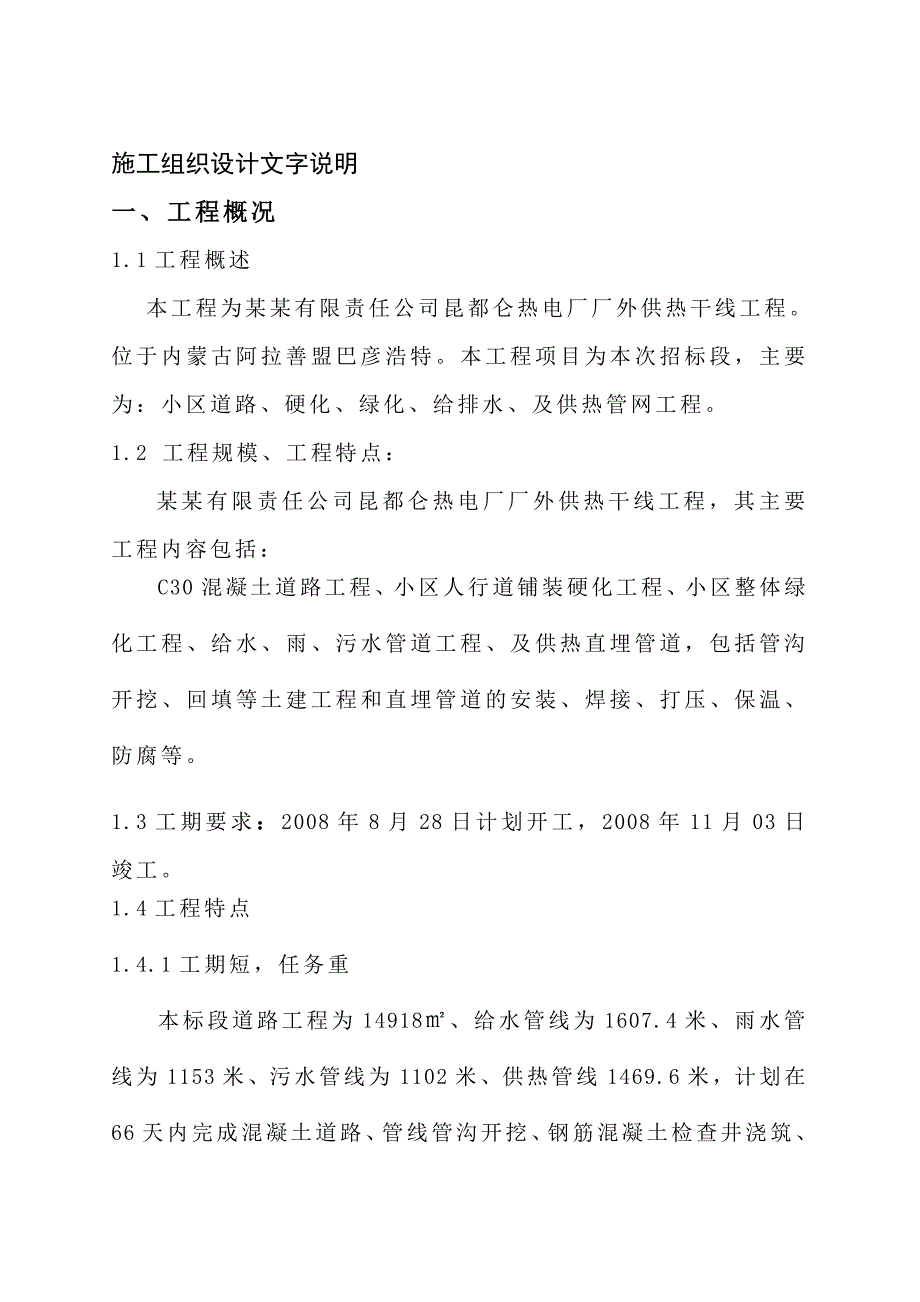 施工组织设计文字说明

一、工程概况

1.1 工程概述

本工程为某某有限责任公司昆都仑热电厂厂外供热干线工程。位于内蒙古阿拉善盟巴彦浩特。本工程项目为本次招标段，主要为：小区道路、硬化、绿化、给排水、及供热管网工程。

1.2 工程规模、工程特点：

某某有限责任公司昆都仑热电厂厂外供热干线工程，其主要工程内容包括：

C30 混凝土道路工程、小区人行道铺装硬化工程、小区整体绿化工程、给水、雨、污水管道工程、及供热直埋管道，包括管沟开挖、回填等土建工程和直埋管道的安装、焊接、打压、保温、防腐等。

1.3 工期要求：2008 年 8 月 28 日计划开工，2008 年 11 月 03 日竣工。

1.4 工程特点

1.4.1 工期短，任务重

本标段道路工程为 14918㎡、给水管线为 1607.4 米、雨水管线为 1153 米、污水管线为 1102 米、供热管线 1469.6 米，计划在 66 天内完成混凝土道路、管线管沟开挖、钢筋混凝土检查井浇筑、